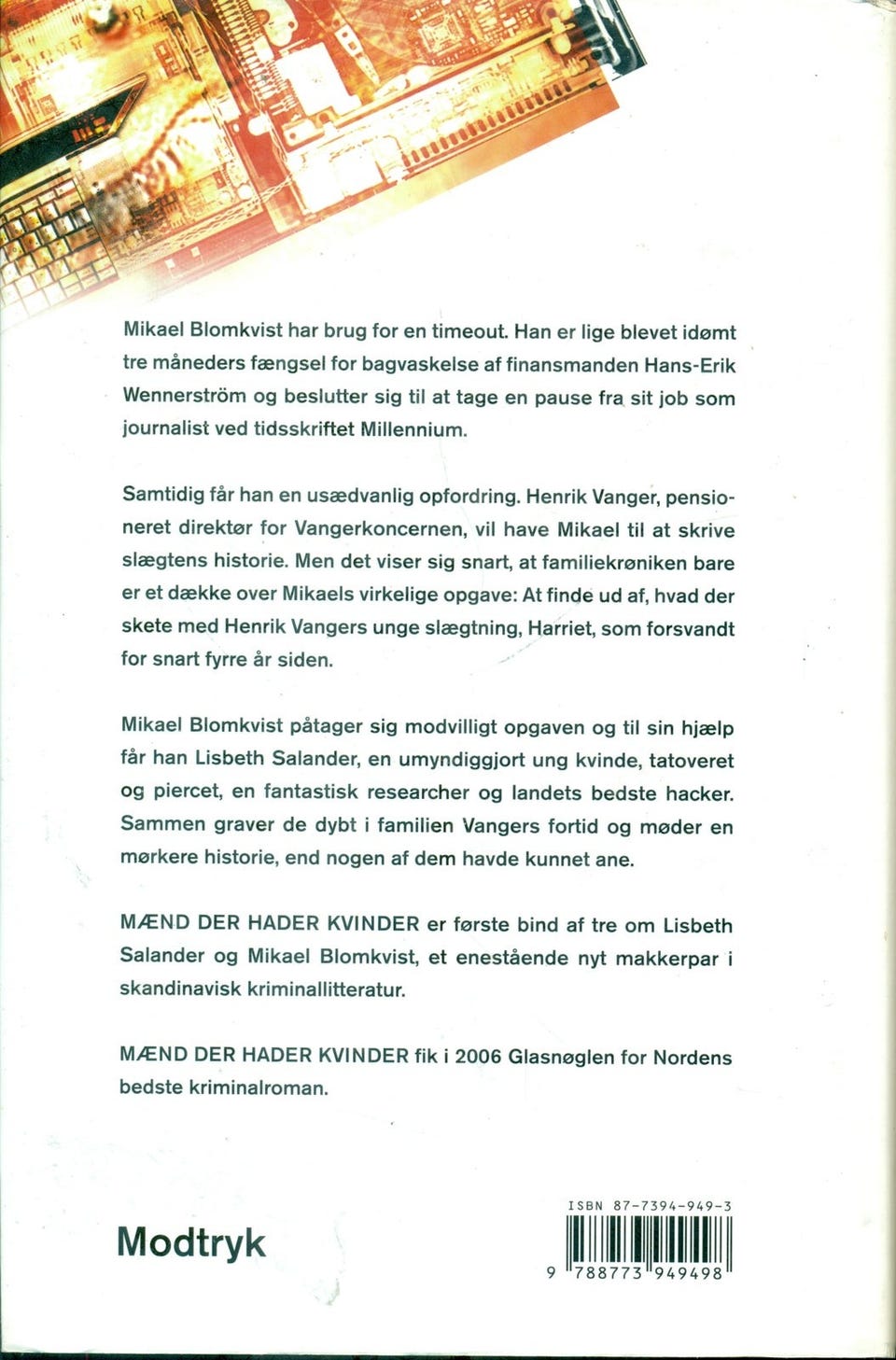 Mikael Blomkvist har brug for en timeout. Han er lige blevet idømt tre måneders fængsel for bagvaskelse af finansmanden Hans-Erik Wennerström og beslutter sig til at tage en pause fra sit job som journalist ved tidsskriftet Millennium.

Samtidig får han en usædvanlig opfordring. Henrik Vanger, pensioneret direktør for Vangerkoncernen, vil have Mikael til at skrive slægtens historie. Men det viser sig snart, at familiekrøniken bare er et dække over Mikaels virkelige opgave: At finde ud af, hvad der skete med Henrik Vangers unge slægtning, Harriet, som forsvandt for snart fyrre år siden.

Mikael Blomkvist påtager sig modvilligt opgaven og til sin hjælp får han Lisbeth Salander, en umyndiggjort ung kvinde, tatoveret og piercet, en fantastisk researcher og landets bedste hacker. Sammen graver de dybt i familien Vangers fortid og møder en mørkere historie, end nogen af dem havde kunnet ane.

MÆND DER HADER KVINDER er første bind af tre om Lisbeth Salander og Mikael Blomkvist, et enestående nyt makkerpar i skandinavisk kriminallitteratur.

MÆND DER HADER KVINDER fik i 2006 Glasnøglen for Nordens bedste kriminalroman.

Modtryk

ISBN 87-7394-949-3

9 788773 949498